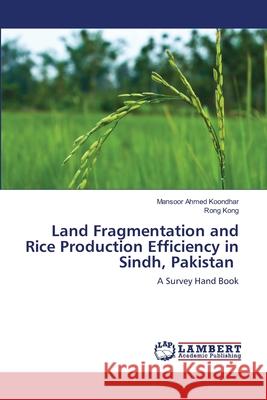 Mansoor Ahmed Koondhar
Rong Kong

Land Fragmentation and Rice Production Efficiency in Sindh, Pakistan

A Survey Hand Book

LAP
LAMBERT
Academic Publishing

Kraina Książek